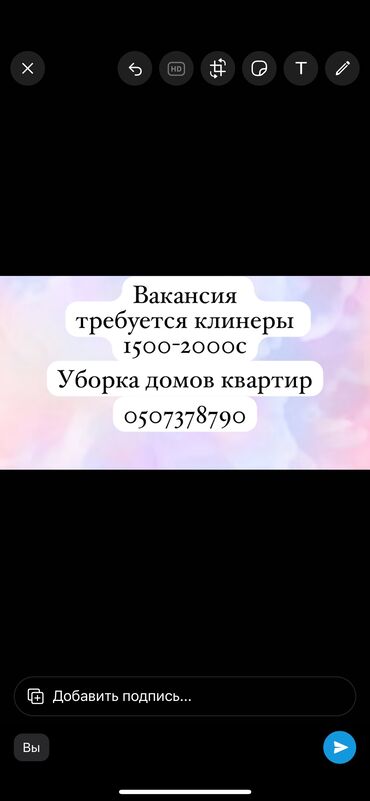 HD

T

Вакансия
требуется клинеры
1500-2000с
Уборка домов квартир
0507378790

Добавить подпись...

Вы